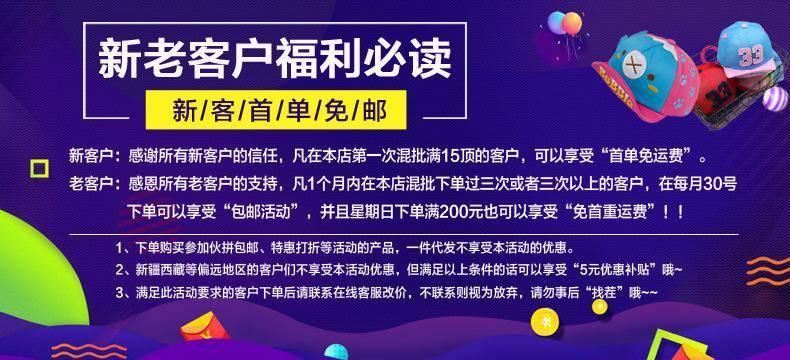 新老客户福利必读

新/客/首/单/免/邮

新客户：感谢所有新客户的信任，凡在本店第一次混批满15顶的客户，可以享受“首单免运费”。

老客户：感恩所有老客户的支持，凡1个月内在本店混批下单过三次或者三次以上的客户，在每月30号下单可以享受“包邮活动”，并且星期日下单满200元也可以享受“免首重运费”！！

1、下单购买参加伙拼包邮、特惠打折等活动的产品，一件代发不享受本活动的优惠。

2、新疆西藏等偏远地区的客户们不享受本活动优惠，但满足以上条件的话可以享受“5元优惠补贴”哦~

3、满足此活动要求的客户下单后请联系在线客服改价，不联系则视为放弃，请勿事后“找茬”哦~~